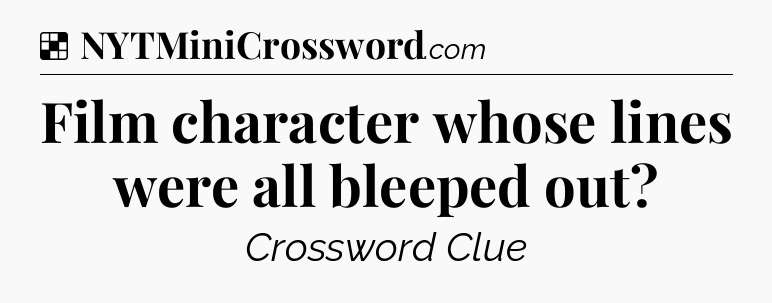 NYTMiniCrossword.com

Film character whose lines were all bleeped out?

Crossword Clue